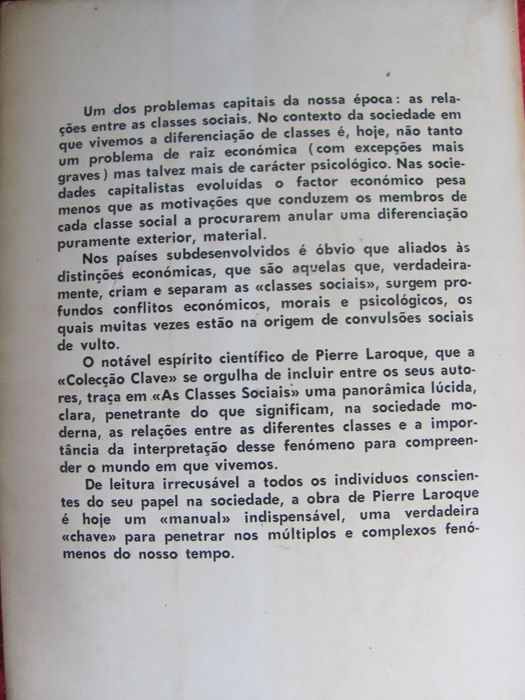 Um dos problemas capitais da nossa época: as relações entre as classes sociais. No contexto da sociedade em que vivemos a diferenciação de classes é, hoje, não tanto um problema de raiz económica (com excepções mais graves) mas talvez mais de carácter psicológico. Nas sociedades capitalistas evoluídas o factor económico pesa menos que as motivações que conduzem os membros de cada classe social a procurarem anular uma diferenciação puramente exterior, material.

Nos países subdesenvolvidos é óbvio que aliados às distinções económicas, que são aquelas que, verdadeiramente, criam e separam as «classes sociais», surgem profundos conflitos económicos, morais e psicológicos, os quais muitas vezes estão na origem de convulsões sociais de vulto.

O notável espírito científico de Pierre Laroque, que a «Colecção Clave» se orgulha de incluir entre os seus autores, traça em «As Classes Sociais» uma panorâmica lúcida, clara, penetrante do que significam, na sociedade moderna, as relações entre as diferentes classes e a importância da interpretação desse fenómeno para compreender o mundo em que vivemos.

De leitura irrecusável a todos os indivíduos conscientes do seu papel na sociedade, a obra de Pierre Laroque é hoje um «manual» indispensável, uma verdadeira «chave» para penetrar nos múltiplos e complexos fenómenos do nosso tempo.